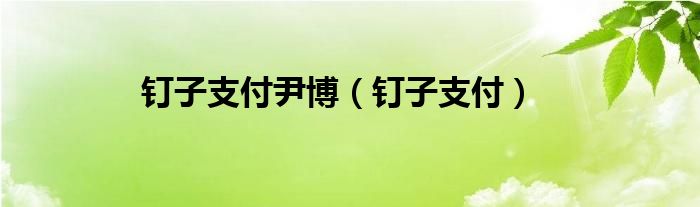 钉子支付尹博（钉子支付）